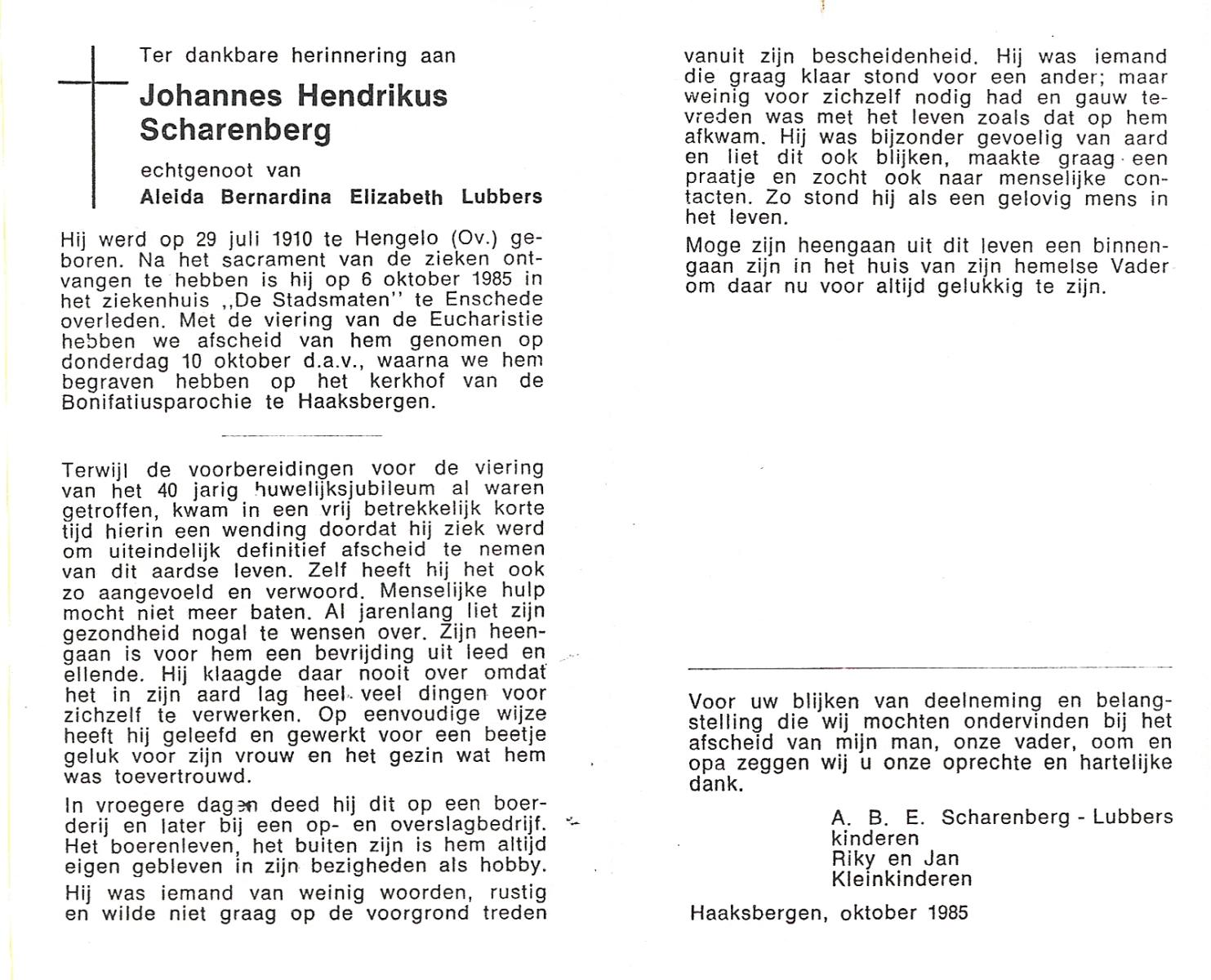 Ter dankbare herinnering aan

Johannes Hendrikus Scharenberg

echtgenoot van

Aleida Bernardina Elizabeth Lubbers

Hij werd op 29 juli 1910 te Hengelo (Ov.) geboren. Na het sacrament van de zieken ontvangen te hebben is hij op 6 oktober 1985 in het ziekenhuis ,,De Stadsmaten'' te Enschede overleden. Met de viering van de Eucharistie hebben we afscheid van hem genomen op donderdag 10 oktober d.a.v., waarna we hem begraven hebben op het kerkhof van de Bonifatiusparochie te Haaksbergen.

Terwijl de voorbereidingen voor de viering van het 40 jarig huwelijksjubileum al waren getroffen, kwam in een vrij betrekkelijk korte tijd hierin een wending doordat hij ziek werd om uiteindelijk definitief afscheid te nemen van dit aardse leven. Zelf heeft hij het ook zo aangevoeld en verwoord. Menselijke hulp mocht niet meer baten. Al jarenlang liet zijn gezondheid nogal te wensen over. Zijn heengaan is voor hem een bevrijding uit leed en ellende. Hij klaagde daar nooit over omdat het in zijn aard lag heel veel dingen voor zichzelf te verwerken. Op eenvoudige wijze heeft hij geleefd en gewerkt voor een beetje geluk voor zijn vrouw en het gezin wat hem was toevertrouwd.

In vroegere dagen deed hij dit op een boerderij en later bij een op- en overslagbedrijf. Het boerenleven, het buiten zijn is hem altijd eigen gebleven in zijn bezigheden als hobby.

Hij was iemand van weinig woorden, rustig en wilde niet graag op de voorgrond treden vanuit zijn bescheidenheid. Hij was iemand die graag klaar stond voor een ander; maar weinig voor zichzelf nodig had en gauw tevreden was met het leven zoals dat op hem afkwam. Hij was bijzonder gevoelig van aard en liet dit ook blijken, maakte graag een praatje en zocht ook naar menselijke contacten. Zo stond hij als een gelovig mens in het leven.

Moge zijn heengaan uit dit leven een binnengaan zijn in het huis van zijn hemelse Vader om daar nu voor altijd gelukkig te zijn.

Voor uw blijken van deelneming en belangstelling die wij mochten ondervinden bij het afscheid van mijn man, onze vader, oom en opa zeggen wij u onze oprechte en hartelijke dank.

A. B. E. Scharenberg - Lubbers
kinderen
Riky en Jan
Kleinkinderen

Haaksbergen, oktober 1985